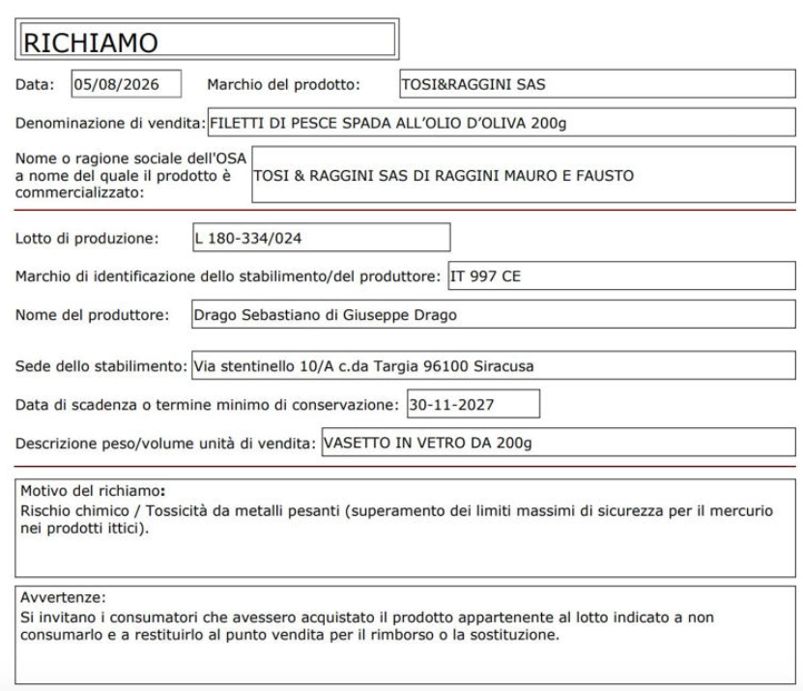 RICHIAMO

Data: 05/08/2026 Marchio del prodotto: TOSI&RAGGINI SAS

Denominazione di vendita: FILETTI DI PESCE SPADA ALL'OLIO D'OLIVA 200g

Nome o ragione sociale dell'OSA a nome del quale il prodotto è commercializzato: TOSI & RAGGINI SAS DI RAGGINI MAURO E FAUSTO

Lotto di produzione: L 180-334/024

Marchio di identificazione dello stabilimento/del produttore: IT 997 CE

Nome del produttore: Drago Sebastiano di Giuseppe Drago

Sede dello stabilimento: Via stentinello 10/A c.da Targia 96100 Siracusa

Data di scadenza o termine minimo di conservazione: 30-11-2027

Descrizione peso/volume unità di vendita: VASETTO IN VETRO DA 200g

Motivo del richiamo:
Rischio chimico / Tossicità da metalli pesanti (superamento dei limiti massimi di sicurezza per il mercurio nei prodotti ittici).

Avvertenze:
Si invitano i consumatori che avessero acquistato il prodotto appartenente al lotto indicato a non consumarlo e a restituirlo al punto vendita per il rimborso o la sostituzione.